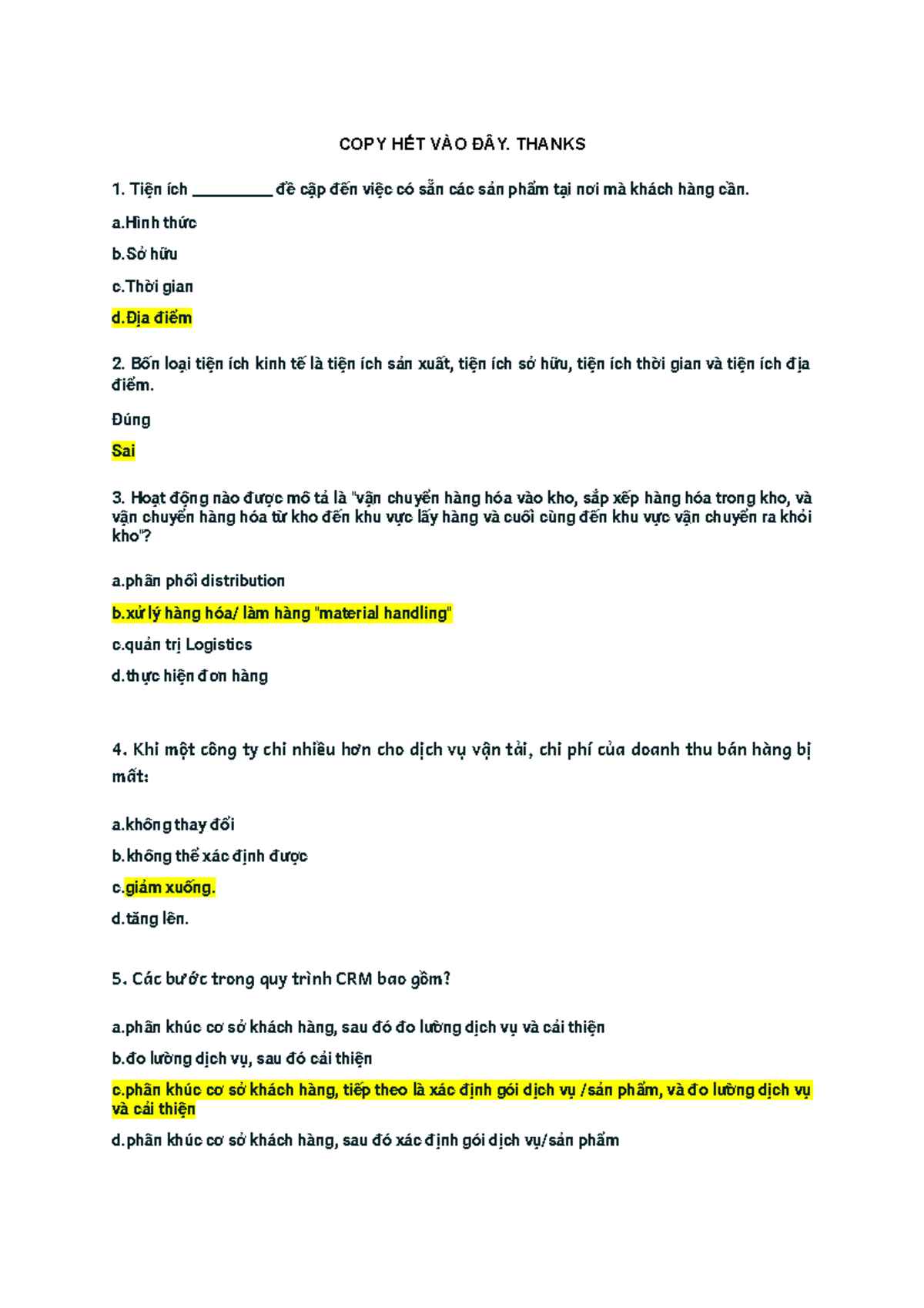 COPY HẾT VÀO ĐÂY. THANKS

1. Tiện ích __________ đề cập đến việc có sẵn các sản phẩm tại nơi mà khách hàng cần.

a.Hình thức

b.Sở hữu

c.Thời gian

d.Địa điểm

2. Bốn loại tiện ích kinh tế là tiện ích sản xuất, tiện ích sở hữu, tiện ích thời gian và tiện ích địa điểm.

Đúng

Sai

3. Hoạt động nào được mô tả là "vận chuyển hàng hóa vào kho, sắp xếp hàng hóa trong kho, và vận chuyển hàng hóa từ kho đến khu vực lấy hàng và cuối cùng đến khu vực vận chuyển ra khỏi kho"?

a.phân phối distribution

b.xử lý hàng hóa/ làm hàng "material handling"

c.quản trị Logistics

d.thực hiện đơn hàng

4. Khi một công ty chi nhiều hơn cho dịch vụ vận tải, chi phí của doanh thu bán hàng bị mất:

a.không thay đổi

b.không thể xác định được

c.giảm xuống.

d.tăng lên.

5. Các bước trong quy trình CRM bao gồm?

a.phân khúc cơ sở khách hàng, sau đó đo lường dịch vụ và cải thiện

b.đo lường dịch vụ, sau đó cải thiện

c.phân khúc cơ sở khách hàng, tiếp theo là xác định gói dịch vụ /sản phẩm, và đo lường dịch vụ và cải thiện

d.phân khúc cơ sở khách hàng, sau đó xác định gói dịch vụ/sản phẩm